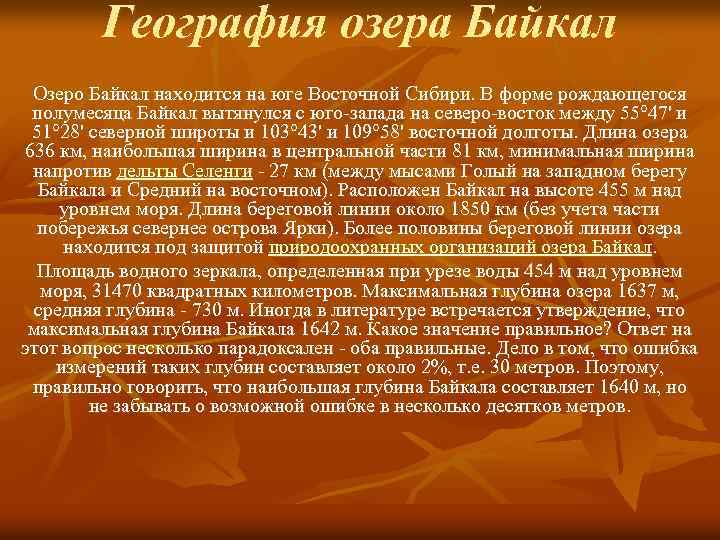 География озера Байкал

Озеро Байкал находится на юге Восточной Сибири. В форме рождающегося полумесяца Байкал вытянулся с юго-запада на северо-восток между 55°47' и 51°28' северной широты и 103°43' и 109°58' восточной долготы. Длина озера 636 км, наибольшая ширина в центральной части 81 км, минимальная ширина напротив дельты Селенги - 27 км (между мысами Голый на западном берегу Байкала и Средний на восточном). Расположен Байкал на высоте 455 м над уровнем моря. Длина береговой линии около 1850 км (без учета части побережья севернее острова Ярки). Более половины береговой линии озера находится под защитой природоохранных организаций озера Байкал.

Площадь водного зеркала, определенная при урезе воды 454 м над уровнем моря, 31470 квадратных километров. Максимальная глубина озера 1637 м, средняя глубина - 730 м. Иногда в литературе встречается утверждение, что максимальная глубина Байкала 1642 м. Какое значение правильное? Ответ на этот вопрос несколько парадоксален - оба правильные. Дело в том, что ошибка измерений таких глубин составляет около 2%, т.е. 30 метров. Поэтому, правильно говорить, что наибольшая глубина Байкала составляет 1640 м, но не забывать о возможной ошибке в несколько десятков метров.